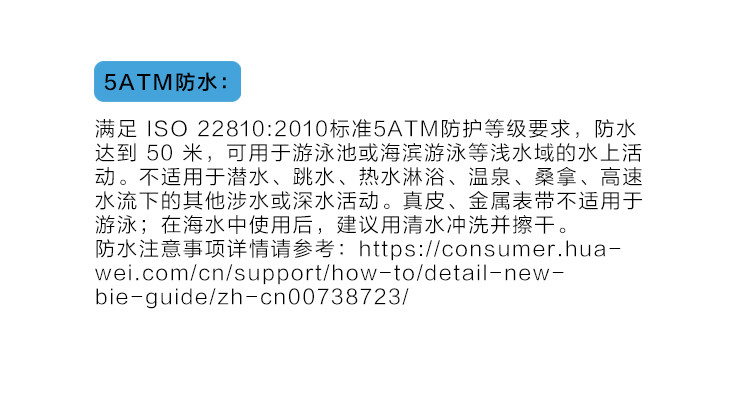 5ATM防水：

满足 ISO 22810:2010标准5ATM防护等级要求，防水达到 50 米，可用于游泳池或海滨游泳等浅水域的水上活动。不适用于潜水、跳水、热水淋浴、温泉、桑拿、高速水流下的其他涉水或深水活动。真皮、金属表带不适用于游泳；在海水中使用后，建议用清水冲洗并擦干。
防水注意事项详情请参考：https://consumer.huawei.com/cn/support/how-to/detail-newbie-guide/zh-cn00738723/